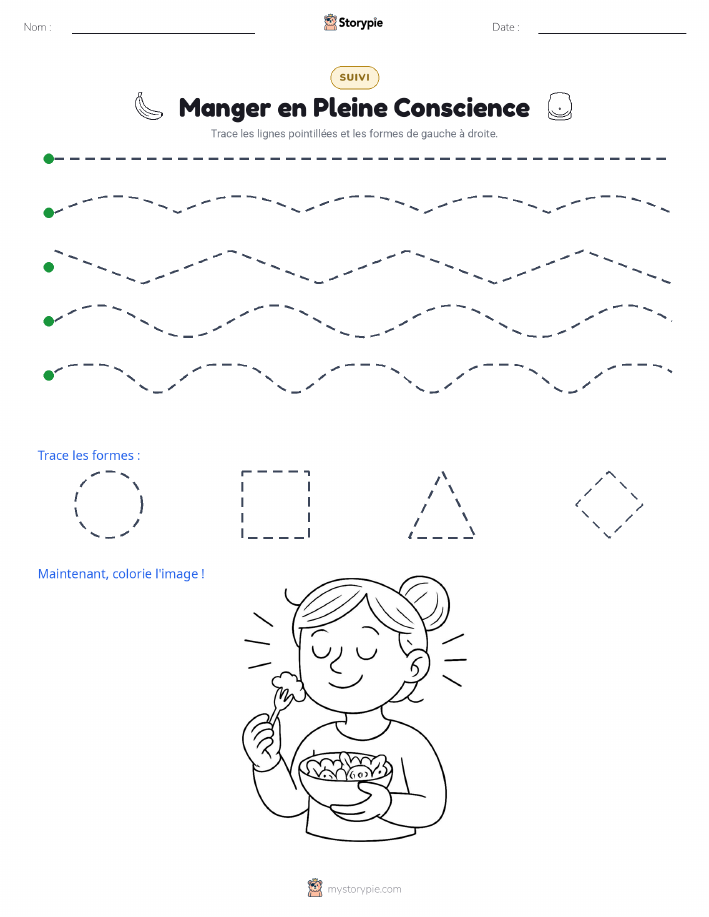 Nom :

Storypie

Date :

SUIVI

Manger en Pleine Conscience

Trace les lignes pointillées et les formes de gauche à droite.

Trace les formes :

Maintenant, colorie l'image !

mystorypie.com